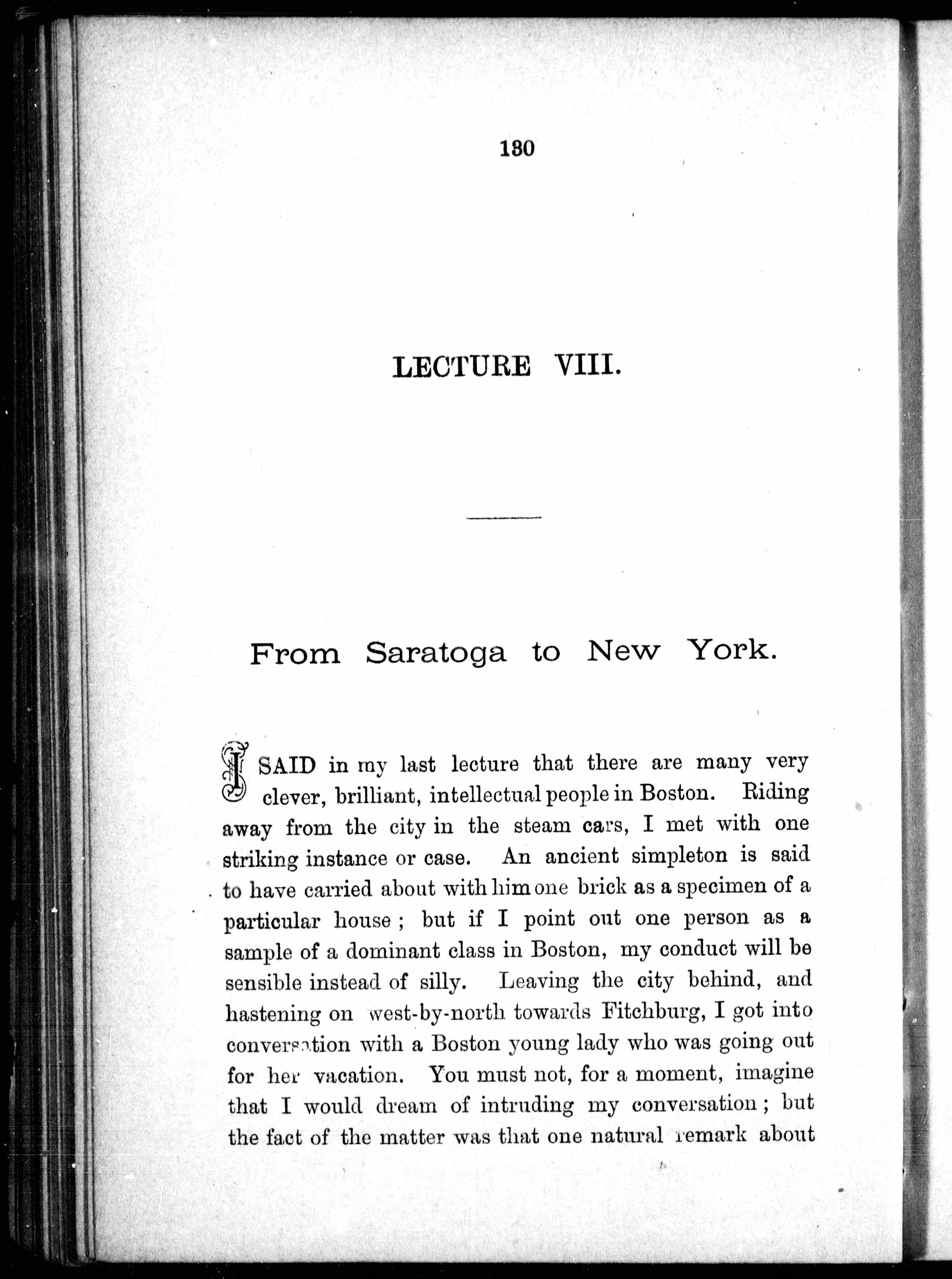 130

LECTURE VIII.

From Saratoga to New York.

I SAID in my last lecture that there are many very clever, brilliant, intellectual people in Boston. Riding away from the city in the steam cars, I met with one striking instance or case. An ancient simpleton is said to have carried about with him one brick as a specimen of a particular house; but if I point out one person as a sample of a dominant class in Boston, my conduct will be sensible instead of silly. Leaving the city behind, and hastening on west-by-north towards Fitchburg, I got into conversation with a Boston young lady who was going out for her vacation. You must not, for a moment, imagine that I would dream of intruding my conversation; but the fact of the matter was that one natural remark about